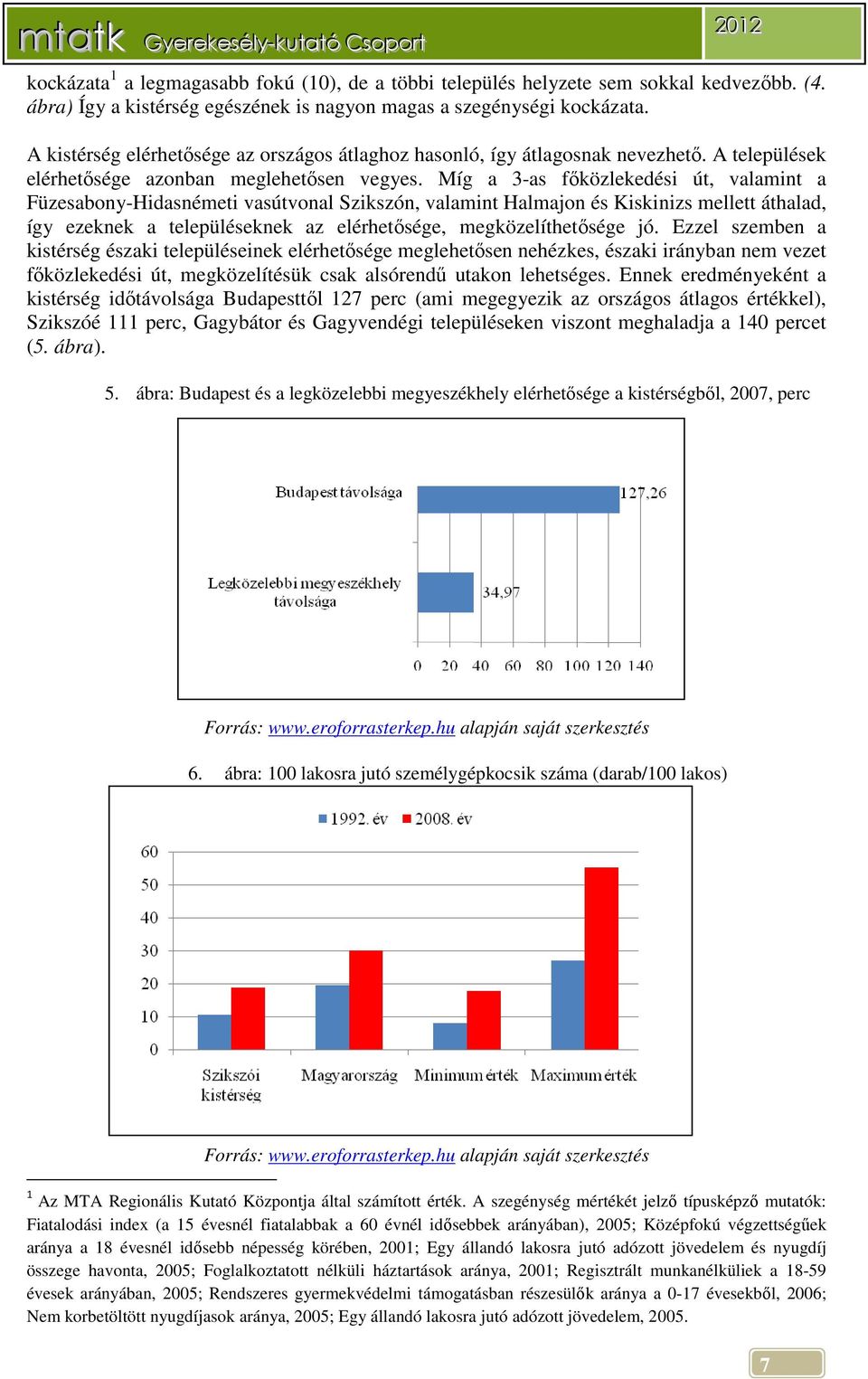 mtatk Gyerekesély-kutató Csoport

2012

kockázata$^1$ a legmagasabb fokú (10), de a többi település helyzete sem sokkal kedvezőbb. (4. ábra) Így a kistérség egészének is nagyon magas a szegénységi kockázata.

A kistérség elérhetősége az országos átlaghoz hasonló, így átlagosnak nevezhető. A települések elérhetősége azonban meglehetősen vegyes. Míg a 3-as főközlekedési út, valamint a Füzesabony-Hidasnémeti vasútvonal Szikszón, valamint Halmajon és Kiskinizs mellett áthalad, így ezeknek a településeknek az elérhetősége, megközelíthetősége jó. Ezzel szemben a kistérség északi településeinek elérhetősége meglehetősen nehézkes, északi irányban nem vezet főközlekedési út, megközelítésük csak alsórendű utakon lehetséges. Ennek eredményeként a kistérség időtávolsága Budapesttől 127 perc (ami megegyezik az országos átlagos értékkel), Szikszóé 111 perc, Gagybátor és Gagyvendégi településeken viszont meghaladja a 140 percet (5. ábra).

5. ábra: Budapest és a legközelebbi megyeszékhely elérhetősége a kistérségből, 2007, perc

Budapest távolsága
127,26
Legközelebbi megyeszékhely távolsága
34,97
0 20 40 60 80 100 120 140

Forrás: www.eroforrasterkep.hu alapján saját szerkesztés

6. ábra: 100 lakosra jutó személygépkocsik száma (darab/100 lakos)

1992. év 2008. év
60
50
40
30
20
10
0
Szikszói kistérség Magyarország Minimum érték Maximum érték

Forrás: www.eroforrasterkep.hu alapján saját szerkesztés

$^1$ Az MTA Regionális Kutató Központja által számított érték. A szegénység mértékét jelző típusképző mutatók: Fiatalodási index (a 15 évesnél fiatalabbak a 60 évnél idősebbek arányában), 2005; Középfokú végzettségűek aránya a 18 évesnél idősebb népesség körében, 2001; Egy állandó lakosra jutó adózott jövedelem és nyugdíj összege havonta, 2005; Foglalkoztatott nélküli háztartások aránya, 2001; Regisztrált munkanélküliek a 18-59 évesek arányában, 2005; Rendszeres gyermekvédelmi támogatásban részesülők aránya a 0-17 évesekből, 2006; Nem korbetöltött nyugdíjasok aránya, 2005; Egy állandó lakosra jutó adózott jövedelem, 2005.

7